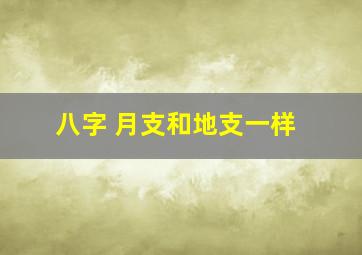 八字 月支和地支一样